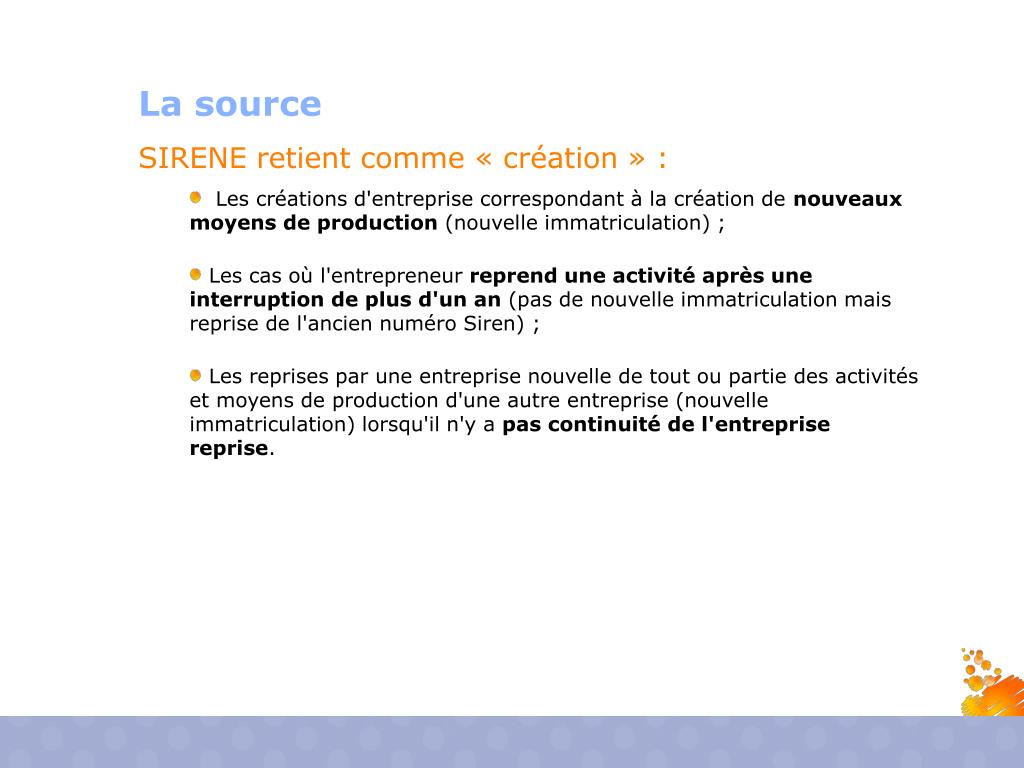 La source

SIRENE retient comme « création » :

Les créations d'entreprise correspondant à la création de nouveaux moyens de production (nouvelle immatriculation) ;

Les cas où l'entrepreneur reprend une activité après une interruption de plus d'un an (pas de nouvelle immatriculation mais reprise de l'ancien numéro Siren) ;

Les reprises par une entreprise nouvelle de tout ou partie des activités et moyens de production d'une autre entreprise (nouvelle immatriculation) lorsqu'il n'y a pas continuité de l'entreprise reprise.